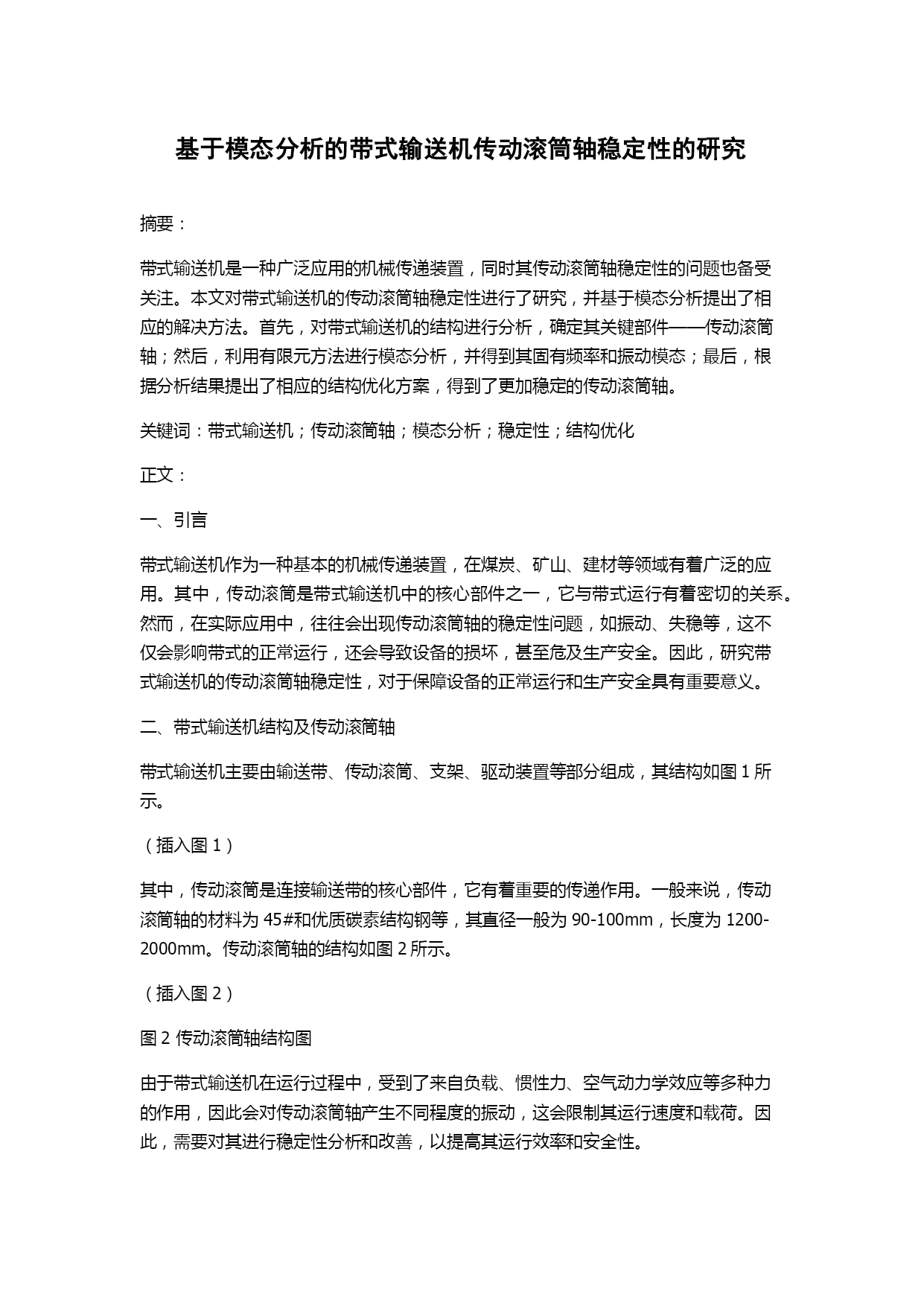 基于模态分析的带式输送机传动滚筒轴稳定性的研究

摘要：

带式输送机是一种广泛应用的机械传递装置，同时其传动滚筒轴稳定性的问题也备受关注。本文对带式输送机的传动滚筒轴稳定性进行了研究，并基于模态分析提出了相应的解决方法。首先，对带式输送机的结构进行分析，确定其关键部件——传动滚筒轴；然后，利用有限元方法进行模态分析，并得到其固有频率和振动模态；最后，根据分析结果提出了相应的结构优化方案，得到了更加稳定的传动滚筒轴。

关键词：带式输送机；传动滚筒轴；模态分析；稳定性；结构优化

正文：

一、引言

带式输送机作为一种基本的机械传递装置，在煤炭、矿山、建材等领域有着广泛的应用。其中，传动滚筒是带式输送机中的核心部件之一，它与带式运行有着密切的关系。然而，在实际应用中，往往会出现传动滚筒轴的稳定性问题，如振动、失稳等，这不仅会影响带式的正常运行，还会导致设备的损坏，甚至危及生产安全。因此，研究带式输送机的传动滚筒轴稳定性，对于保障设备的正常运行和生产安全具有重要意义。

二、带式输送机结构及传动滚筒轴

带式输送机主要由输送带、传动滚筒、支架、驱动装置等部分组成，其结构如图 1 所示。

（插入图 1）

其中，传动滚筒是连接输送带的核心部件，它有着重要的传递作用。一般来说，传动滚筒轴的材料为 45#和优质碳素结构钢等，其直径一般为 90-100mm，长度为 1200-2000mm。传动滚筒轴的结构如图 2 所示。

（插入图 2）

图 2 传动滚筒轴结构图

由于带式输送机在运行过程中，受到了来自负载、惯性力、空气动力学效应等多种力的作用，因此会对传动滚筒轴产生不同程度的振动，这会限制其运行速度和载荷。因此，需要对其进行稳定性分析和改善，以提高其运行效率和安全性。